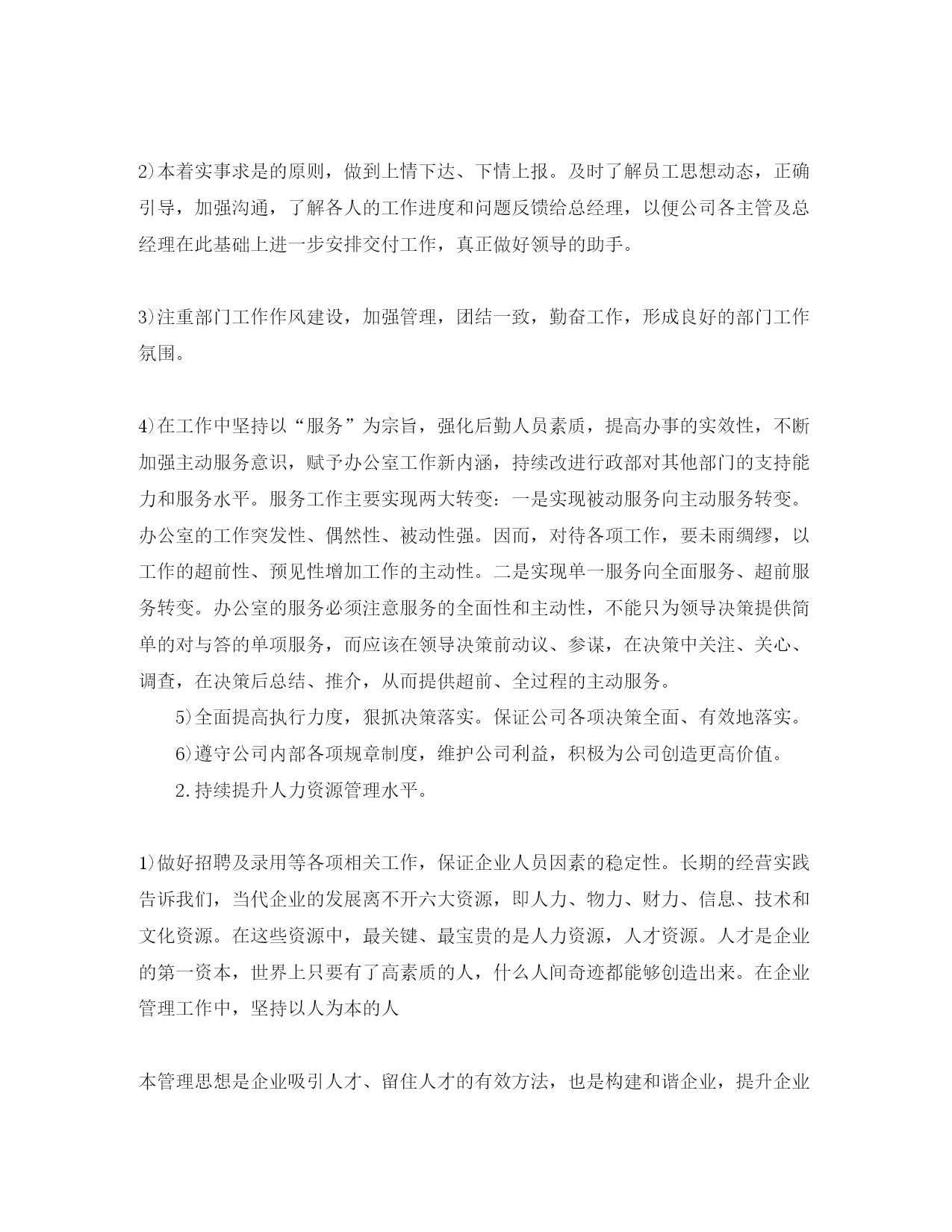 2)本着实事求是的原则，做到上情下达、下情上报。及时了解员工思想动态，正确引导，加强沟通，了解各人的工作进度和问题反馈给总经理，以便公司各主管及总经理在此基础上进一步安排交付工作，真正做好领导的助手。

3)注重部门工作作风建设，加强管理，团结一致，勤奋工作，形成良好的部门工作氛围。

4)在工作中坚持以“服务”为宗旨，强化后勤人员素质，提高办事的实效性，不断加强主动服务意识，赋予办公室工作新内涵，持续改进行政部对其他部门的支持能力和服务水平。服务工作主要实现两大转变：一是实现被动服务向主动服务转变。办公室的工作突发性、偶然性、被动性强。因而，对待各项工作，要未雨绸缪，以工作的超前性、预见性增加工作的主动性。二是实现单一服务向全面服务、超前服务转变。办公室的服务必须注意服务的全面性和主动性，不能只为领导决策提供简单的对与答的单项服务，而应该在领导决策前动议、参谋，在决策中关注、关心、调查，在决策后总结、推介，从而提供超前、全过程的主动服务。

5)全面提高执行力度，狠抓决策落实。保证公司各项决策全面、有效地落实。

6)遵守公司内部各项规章制度，维护公司利益，积极为公司创造更高价值。

2.持续提升人力资源管理水平。

1)做好招聘及录用等各项相关工作，保证企业人员因素的稳定性。长期的经营实践告诉我们，当代企业的发展离不开六大资源，即人力、物力、财力、信息、技术和文化资源。在这些资源中，最关键、最宝贵的是人力资源，人才资源。人才是企业的第一资本，世界上只要有了高素质的人，什么人间奇迹都能够创造出来。在企业管理工作中，坚持以人为本的人

本管理思想是企业吸引人才、留住人才的有效方法，也是构建和谐企业，提升企业